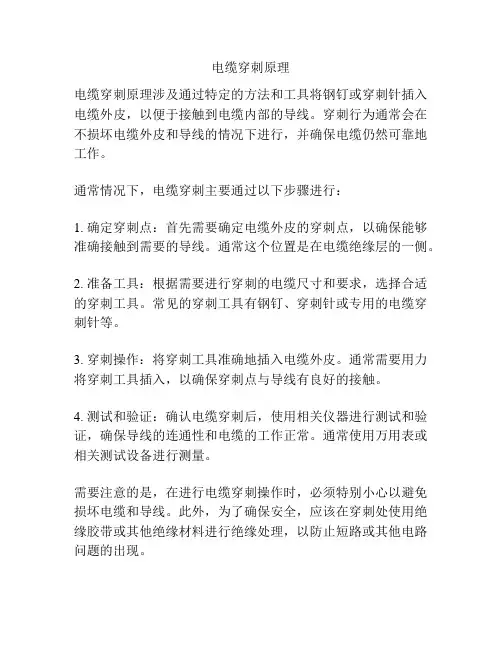 电缆穿刺原理

电缆穿刺原理涉及通过特定的方法和工具将钢钉或穿刺针插入电缆外皮，以便于接触到电缆内部的导线。穿刺行为通常会在不损坏电缆外皮和导线的情况下进行，并确保电缆仍然可靠地工作。

通常情况下，电缆穿刺主要通过以下步骤进行：

1. 确定穿刺点：首先需要确定电缆外皮的穿刺点，以确保能够准确接触到需要的导线。通常这个位置是在电缆绝缘层的一侧。

2. 准备工具：根据需要进行穿刺的电缆尺寸和要求，选择合适的穿刺工具。常见的穿刺工具有钢钉、穿刺针或专用的电缆穿刺针等。

3. 穿刺操作：将穿刺工具准确地插入电缆外皮。通常需要用力将穿刺工具插入，以确保穿刺点与导线有良好的接触。

4. 测试和验证：确认电缆穿刺后，使用相关仪器进行测试和验证，确保导线的连通性和电缆的工作正常。通常使用万用表或相关测试设备进行测量。

需要注意的是，在进行电缆穿刺操作时，必须特别小心以避免损坏电缆和导线。此外，为了确保安全，应该在穿刺处使用绝缘胶带或其他绝缘材料进行绝缘处理，以防止短路或其他电路问题的出现。